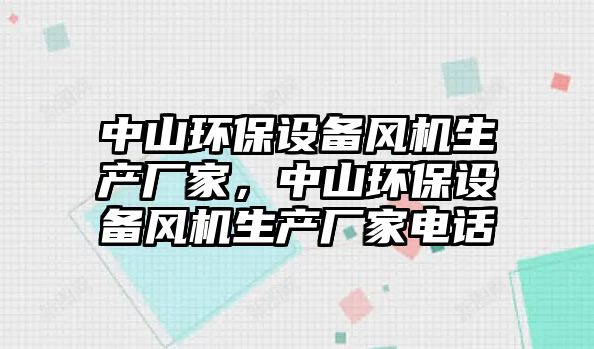 中山环保设备风机生产厂家，中山环保设备风机生产厂家电话